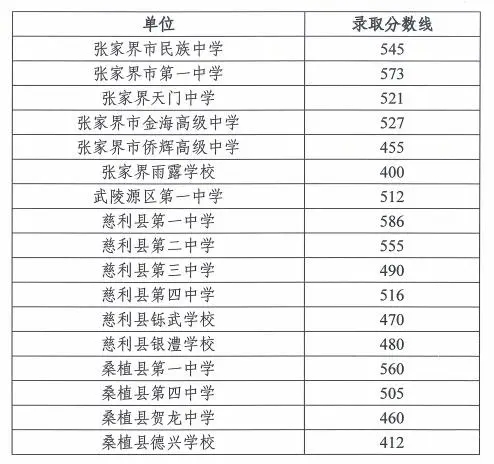 | 单位 | 录取分数线 |
|---|---|
| 张家界市民族中学 | 545 |
| 张家界市第一中学 | 573 |
| 张家界天门中学 | 521 |
| 张家界市金海高级中学 | 527 |
| 张家界市侨辉高级中学 | 455 |
| 张家界雨露学校 | 400 |
| 武陵源区第一中学 | 512 |
| 慈利县第一中学 | 586 |
| 慈利县第二中学 | 555 |
| 慈利县第三中学 | 490 |
| 慈利县第四中学 | 516 |
| 慈利县铄武学校 | 470 |
| 慈利县银澧学校 | 480 |
| 桑植县第一中学 | 560 |
| 桑植县第四中学 | 505 |
| 桑植县贺龙中学 | 460 |
| 桑植县德兴学校 | 412 |